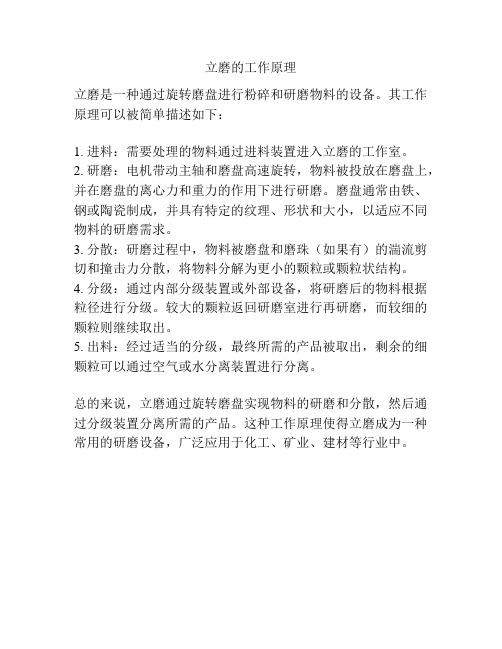 立磨的工作原理

立磨是一种通过旋转磨盘进行粉碎和研磨物料的设备。其工作原理可以被简单描述如下：

1. 进料：需要处理的物料通过进料装置进入立磨的工作室。
2. 研磨：电机带动主轴和磨盘高速旋转，物料被投放在磨盘上，并在磨盘的离心力和重力的作用下进行研磨。磨盘通常由铁、钢或陶瓷制成，并具有特定的纹理、形状和大小，以适应不同物料的研磨需求。
3. 分散：研磨过程中，物料被磨盘和磨珠（如果有）的湍流剪切和撞击力分散，将物料分解为更小的颗粒或颗粒状结构。
4. 分级：通过内部分级装置或外部设备，将研磨后的物料根据粒径进行分级。较大的颗粒返回研磨室进行再研磨，而较细的颗粒则继续取出。
5. 出料：经过适当的分级，最终所需的产品被取出，剩余的细颗粒可以通过空气或水分离装置进行分离。

总的来说，立磨通过旋转磨盘实现物料的研磨和分散，然后通过分级装置分离所需的产品。这种工作原理使得立磨成为一种常用的研磨设备，广泛应用于化工、矿业、建材等行业中。